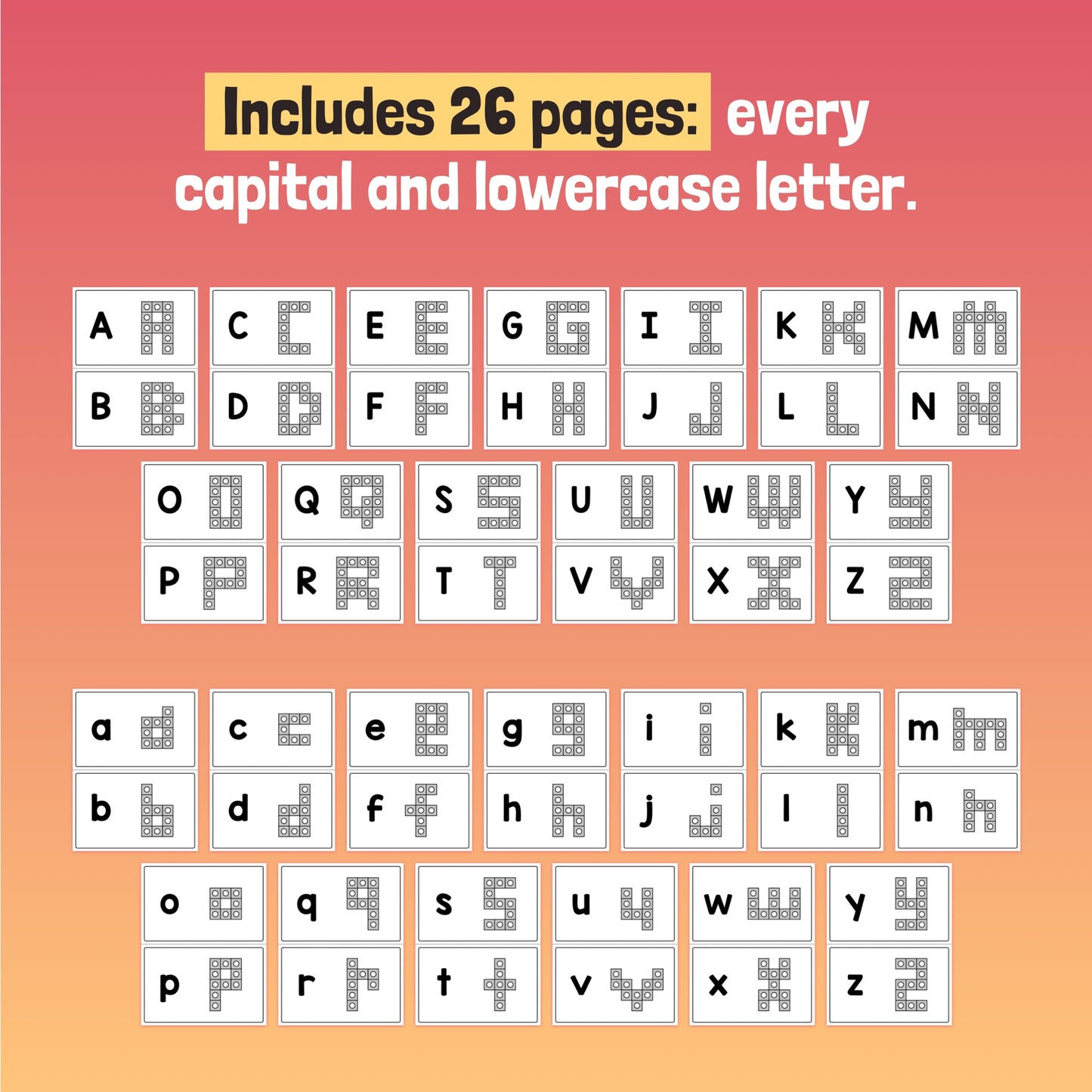 Includes 26 pages: every capital and lowercase letter.

A
B
C
D
E
F
G
H
I
J
K
L
M
N
O
P
Q
R
S
T
U
V
W
X
Y
Z

a
b
c
d
e
f
g
h
i
j
k
l
m
n
o
p
q
r
s
t
u
v
w
x
y
z